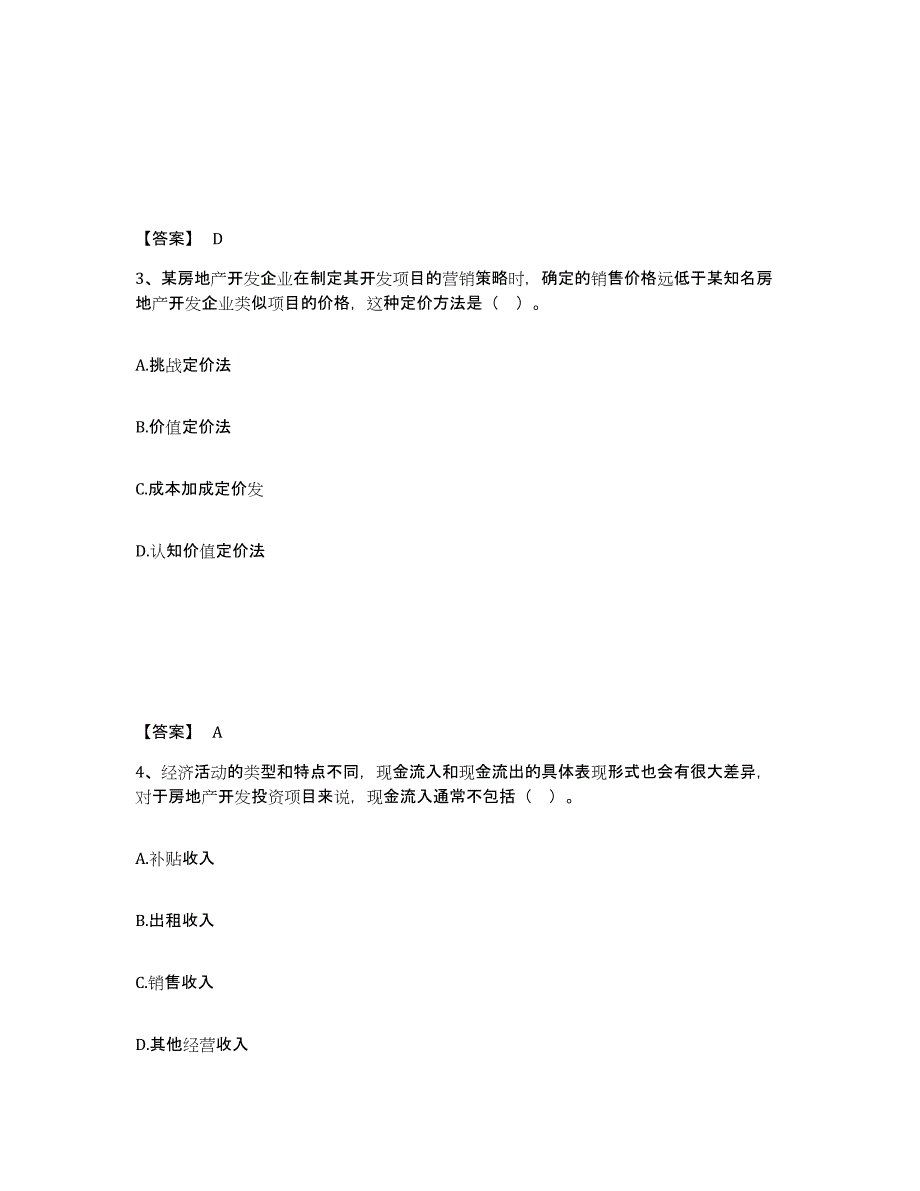 【答案】 D

3、某房地产开发企业在制定其开发项目的营销策略时，确定的销售价格远低于某知名房地产开发企业类似项目的价格，这种定价方法是（ ）。

A.挑战定价法

B.价值定价法

C.成本加成定价发

D.认知价值定价法

【答案】 A

4、经济活动的类型和特点不同，现金流入和现金流出的具体表现形式也会有很大差异，对于房地产开发投资项目来说，现金流入通常不包括（ ）。

A.补贴收入

B.出租收入

C.销售收入

D.其他经营收入